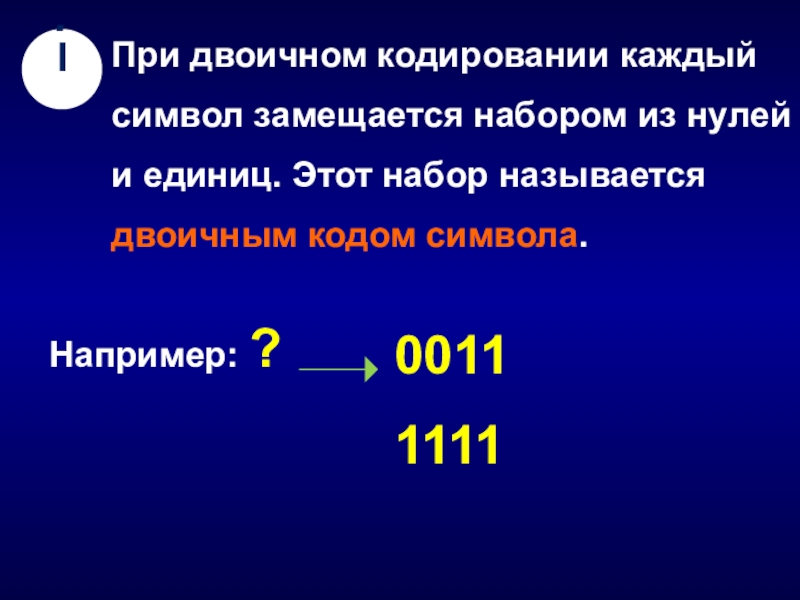 I

При двоичном кодировании каждый символ замещается набором из нулей и единиц. Этот набор называется двоичным кодом символа.

Например: ? 0011

1111